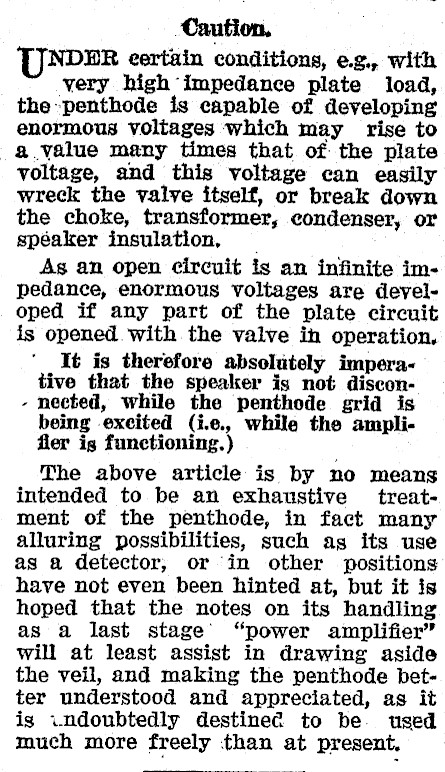 Caution.

UNDER certain conditions, e.g., with very high impedance plate load, the penthode is capable of developing enormous voltages which may rise to a value many times that of the plate voltage, and this voltage can easily wreck the valve itself, or break down the choke, transformer, condenser, or speaker insulation.

As an open circuit is an infinite impedance, enormous voltages are developed if any part of the plate circuit is opened with the valve in operation.

It is therefore absolutely imperative that the speaker is not disconnected, while the penthode grid is being excited (i.e., while the amplifier is functioning.)

The above article is by no means intended to be an exhaustive treatment of the penthode, in fact many alluring possibilities, such as its use as a detector, or in other positions have not even been hinted at, but it is hoped that the notes on its handling as a last stage "power amplifier" will at least assist in drawing aside the veil, and making the penthode better understood and appreciated, as it is undoubtedly destined to be used much more freely than at present.